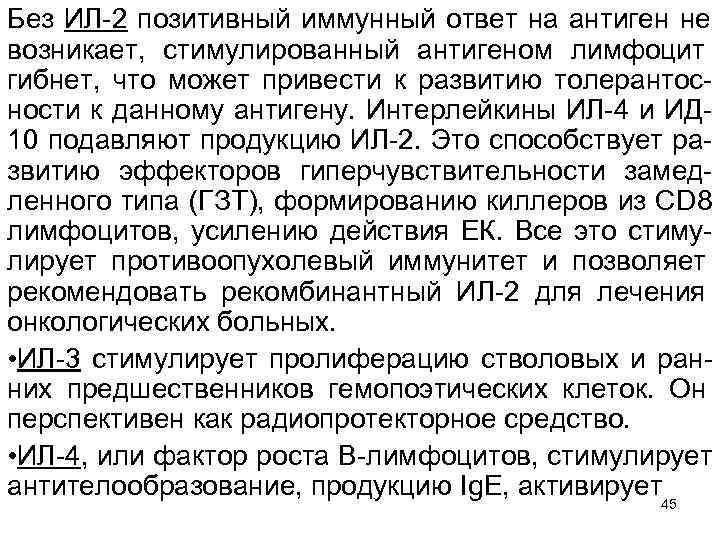 Без ИЛ-2 позитивный иммунный ответ на антиген не возникает, стимулированный антигеном лимфоцит гибнет, что может привести к развитию толерантосности к данному антигену. Интерлейкины ИЛ-4 и ИД-10 подавляют продукцию ИЛ-2. Это способствует развитию эффекторов гиперчувствительности замедленного типа (ГЗТ), формированию киллеров из CD8 лимфоцитов, усилению действия ЕК. Все это стимулирует противоопухолевый иммунитет и позволяет рекомендовать рекомбинантный ИЛ-2 для лечения онкологических больных.

•ИЛ-3 стимулирует пролиферацию стволовых и ранних предшественников гемопоэтических клеток. Он перспективен как радиопротекторное средство.

•ИЛ-4, или фактор роста В-лимфоцитов, стимулирует антителообразование, продукцию IgE, активирует

45